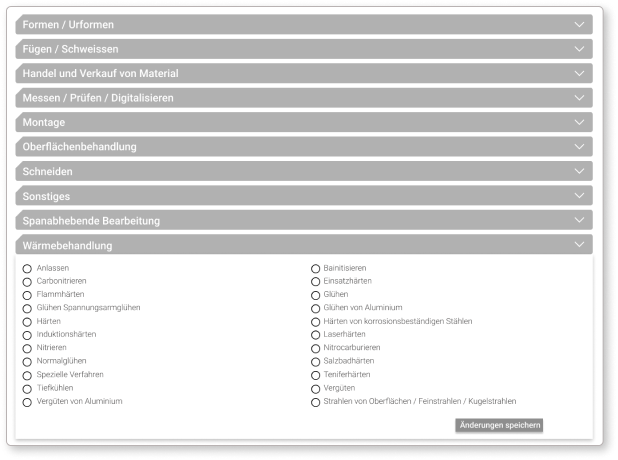 Formen / Urformen

Fügen / Schweissen

Handel und Verkauf von Material

Messen / Prüfen / Digitalisieren

Montage

Oberflächenbehandlung

Schneiden

Sonstiges

Spanabhebende Bearbeitung

Wärmebehandlung

Anlassen
Carbonitrieren
Flammhärten
Glühen Spannungsarmglühen
Härten
Induktionshärten
Nitrieren
Normalglühen
Spezielle Verfahren
Tiefkühlen
Vergüten von Aluminium

Bainitisieren
Einsatzhärten
Glühen
Glühen von Aluminium
Härten von korrosionsbeständigen Stählen
Laserhärten
Nitrocarburieren
Salzbadhärten
Teniferhärten
Vergüten
Strahlen von Oberflächen / Feinstrahlen / Kugelstrahlen

Änderungen speichern